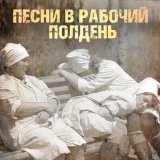 ПЕСНИ В РАБОЧИЙ ПОЛДЕНЬ